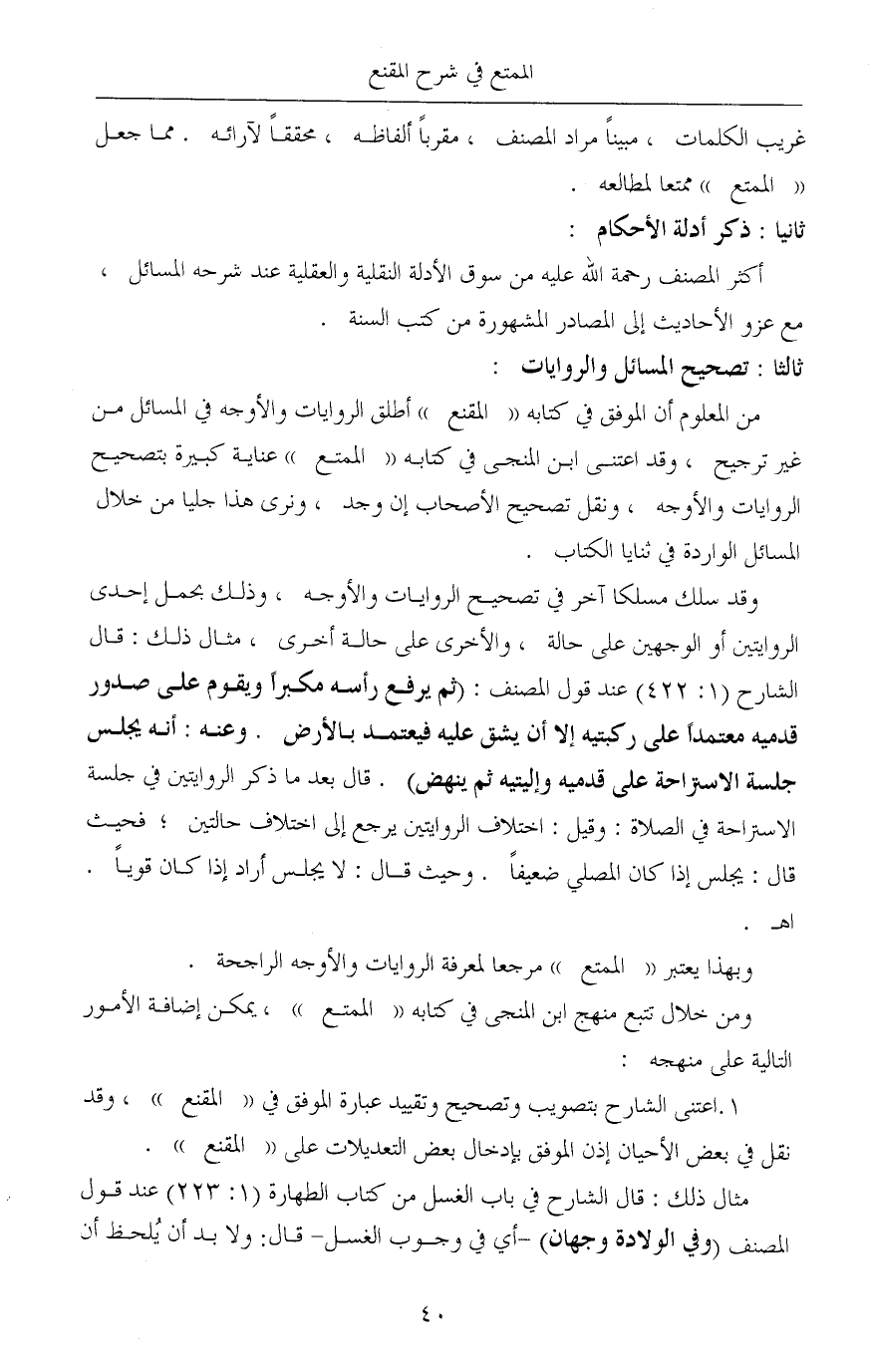 الممتع في شرح المقنع

غريب الكلمات ، مبيناً مراد المصنف ، مقرباً ألفاظه ، محققاً لآرائه . مما جعل « الممتع » ممتعا لمطالعه .

ثانيا : ذكر أدلة الأحكام :

أكثر المصنف رحمة الله عليه من سوق الأدلة النقلية والعقلية عند شرحه المسائل ، مع عزو الأحاديث إلى المصادر المشهورة من كتب السنة .

ثالثا : تصحيح المسائل والروايات :

من المعلوم أن الموفق في كتابه « المقنع » أطلق الروايات والأوجه في المسائل من غير ترجيح ، وقد اعتنى ابن المنجى في كتابه « الممتع » عناية كبيرة بتصحيح الروايات والأوجه ، ونقل تصحيح الأصحاب إن وجد ، ونرى هذا جليا من خلال المسائل الواردة في ثنايا الكتاب .

وقد سلك مسلكا آخر في تصحيح الروايات والأوجه ، وذلك بحمل إحدى الروايتين أو الوجهين على حالة ، والأخرى على حالة أخرى ، مثال ذلك : قال الشارح (١: ٤٢٢) عند قول المصنف : (ثم يرفع رأسه مكبراً ويقوم على صدور قدميه معتمداً على ركبتيه إلا أن يشق عليه فيعتمد بالأرض . وعنه : أنه يجلس جلسة الاستراحة على قدميه وإليتيه ثم ينهض) . قال بعد ما ذكر الروايتين في جلسة الاستراحة في الصلاة : وقيل : اختلاف الروايتين يرجع إلى اختلاف حالتين ؛ فحيث قال : يجلس إذا كان المصلي ضعيفاً . وحيث قال : لا يجلس أراد إذا كان قوياً . اهـ .

وبهذا يعتبر « الممتع » مرجعا لمعرفة الروايات والأوجه الراجحة .

ومن خلال تتبع منهج ابن المنجى في كتابه « الممتع » ، يمكن إضافة الأمور التالية على منهجه :

١.اعتنى الشارح بتصويب وتصحيح وتقييد عبارة الموفق في « المقنع » ، وقد نقل في بعض الأحيان إذن الموفق بإدخال بعض التعديلات على « المقنع » .

مثال ذلك : قال الشارح في باب الغسل من كتاب الطهارة (١: ٢٢٣) عند قول المصنف (وفي الولادة وجهان) -أي في وجوب الغسل- قال: ولا بد أن يُلحظ أن

٤٠